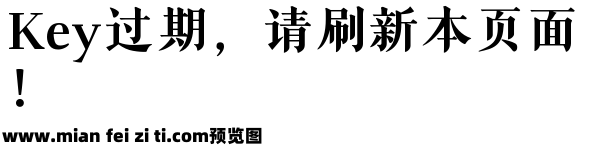 Key过期，请刷新本页面！

www.mian fei zi ti.com预览图